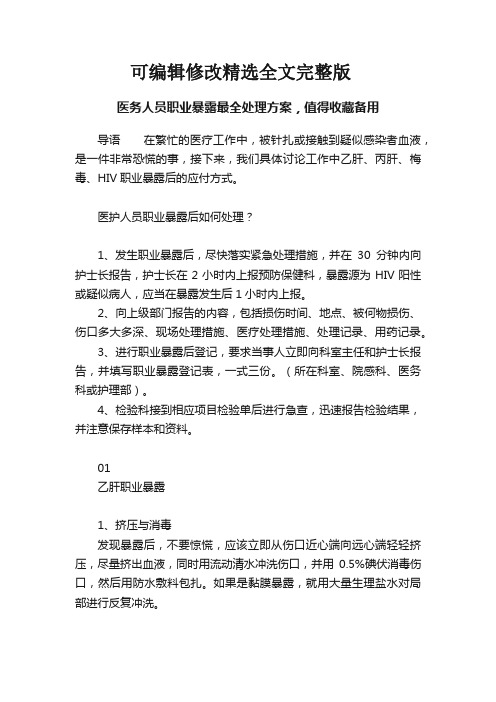 可编辑修改精选全文完整版

医务人员职业暴露最全处理方案，值得收藏备用

导语　　在繁忙的医疗工作中，被针扎或接触到疑似感染者血液，是一件非常恐慌的事，接下来，我们具体讨论工作中乙肝、丙肝、梅毒、HIV 职业暴露后的应付方式。

医护人员职业暴露后如何处理？

1、发生职业暴露后，尽快落实紧急处理措施，并在 30 分钟内向护士长报告，护士长在 2 小时内上报预防保健科，暴露源为 HIV 阳性或疑似病人，应当在暴露发生后 1 小时内上报。

2、向上级部门报告的内容，包括损伤时间、地点、被何物损伤、伤口多大多深、现场处理措施、医疗处理措施、处理记录、用药记录。

3、进行职业暴露后登记，要求当事人立即向科室主任和护士长报告，并填写职业暴露登记表，一式三份。（所在科室、院感科、医务科或护理部）。

4、检验科接到相应项目检验单后进行急查，迅速报告检验结果，并注意保存样本和资料。

01
乙肝职业暴露

1、挤压与消毒
发现暴露后，不要惊慌，应该立即从伤口近心端向远心端轻轻挤压，尽量挤出血液，同时用流动清水冲洗伤口，并用 0.5%碘伏消毒伤口，然后用防水敷料包扎。如果是黏膜暴露，就用大量生理盐水对局部进行反复冲洗。